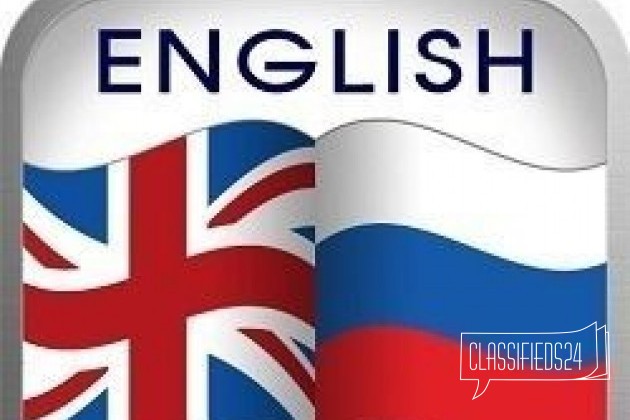 ENGLISH

CLASSIFIEDS24